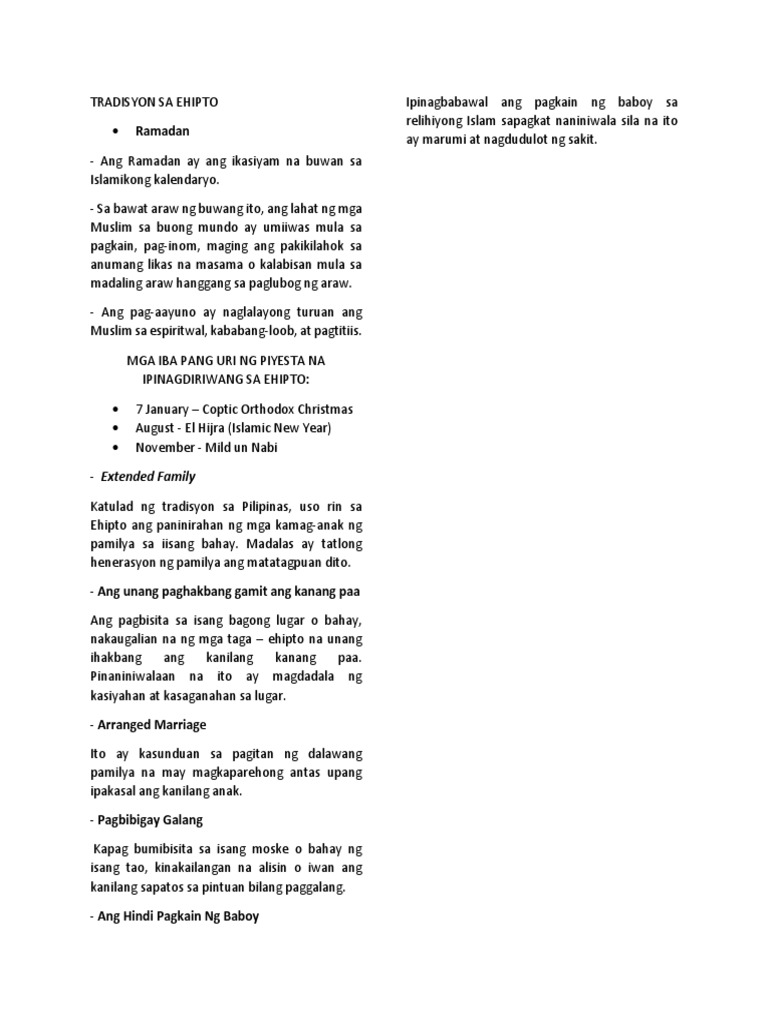 TRADISYON SA EHIPTO

• Ramadan

- Ang Ramadan ay ang ikasiyam na buwan sa Islamikong kalendaryo.

- Sa bawat araw ng buwang ito, ang lahat ng mga Muslim sa buong mundo ay umiiwas mula sa pagkain, pag-inom, maging ang pakikilahok sa anumang likas na masama o kalabisan mula sa madaling araw hanggang sa paglubog ng araw.

- Ang pag-aayuno ay naglalayong turuan ang Muslim sa espiritwal, kababang-loob, at pagtitiis.

MGA IBA PANG URI NG PIYESTA NA IPINAGDIRIWANG SA EHIPTO:

• 7 January – Coptic Orthodox Christmas
• August - El Hijra (Islamic New Year)
• November - Mild un Nabi

- Extended Family

Katulad ng tradisyon sa Pilipinas, uso rin sa Ehipto ang paninirahan ng mga kamag-anak ng pamilya sa iisang bahay. Madalas ay tatlong henerasyon ng pamilya ang matatagpuan dito.

- Ang unang paghakbang gamit ang kanang paa

Ang pagbisita sa isang bagong lugar o bahay, nakaugalian na ng mga taga – ehipto na unang ihakbang ang kanilang kanang paa. Pinaniniwalaan na ito ay magdadala ng kasiyahan at kasaganahan sa lugar.

- Arranged Marriage

Ito ay kasunduan sa pagitan ng dalawang pamilya na may magkaparehong antas upang ipakasal ang kanilang anak.

- Pagbibigay Galang

Kapag bumibisita sa isang moske o bahay ng isang tao, kinakailangan na alisin o iwan ang kanilang sapatos sa pintuan bilang paggalang.

- Ang Hindi Pagkain Ng Baboy

Ipinagbabawal ang pagkain ng baboy sa relihiyong Islam sapagkat naniniwala sila na ito ay marumi at nagdudulot ng sakit.